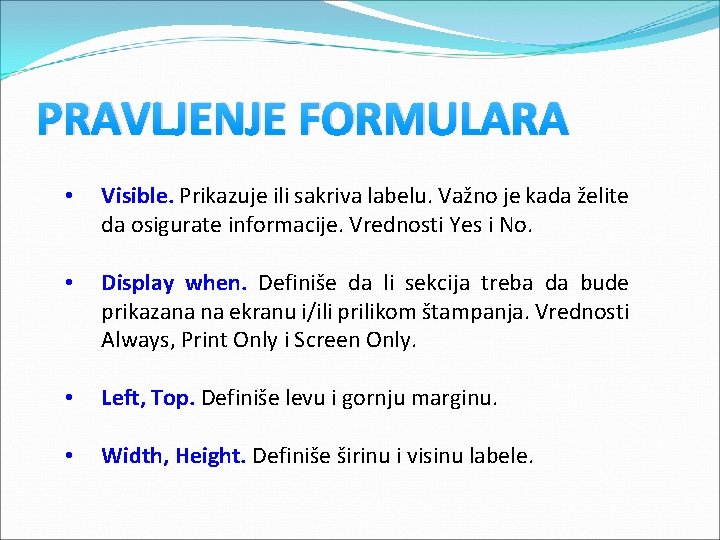 PRAVLJENJE FORMULARA

• Visible. Prikazuje ili sakriva labelu. Važno je kada želite da osigurate informacije. Vrednosti Yes i No.

• Display when. Definiše da li sekcija treba da bude prikazana na ekranu i/ili prilikom štampanja. Vrednosti Always, Print Only i Screen Only.

• Left, Top. Definiše levu i gornju marginu.

• Width, Height. Definiše širinu i visinu labele.